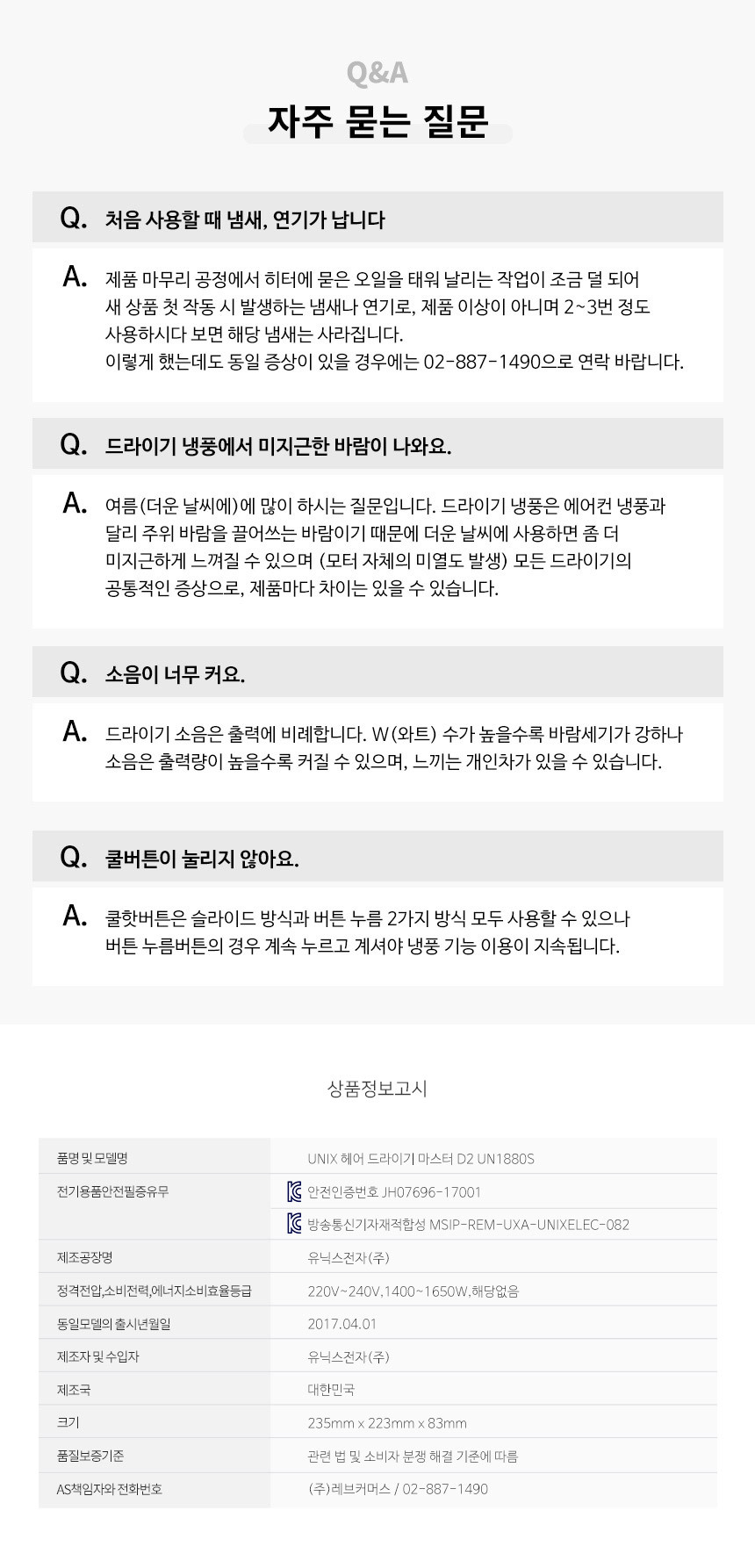 Q&A

자주 묻는 질문

Q. 처음 사용할 때 냄새, 연기가 납니다

A. 제품 마무리 공정에서 히터에 묻은 오일을 태워 날리는 작업이 조금 덜 되어 새 상품 첫 작동 시 발생하는 냄새나 연기로, 제품 이상이 아니며 2~3번 정도 사용하시다 보면 해당 냄새는 사라집니다.
이렇게 했는데도 동일 증상이 있을 경우에는 02-887-1490으로 연락 바랍니다.

Q. 드라이기 냉풍에서 미지근한 바람이 나와요.

A. 여름(더운 날씨에)에 많이 하시는 질문입니다. 드라이기 냉풍은 에어컨 냉풍과 달리 주위 바람을 끌어쓰는 바람이기 때문에 더운 날씨에 사용하면 좀 더 미지근하게 느껴질 수 있으며 (모터 자체의 미열도 발생) 모든 드라이기의 공통적인 증상으로, 제품마다 차이는 있을 수 있습니다.

Q. 소음이 너무 커요.

A. 드라이기 소음은 출력에 비례합니다. W(와트) 수가 높을수록 바람세기가 강하나 소음은 출력량이 높을수록 커질 수 있으며, 느끼는 개인차가 있을 수 있습니다.

Q. 쿨버튼이 눌리지 않아요.

A. 쿨핫버튼은 슬라이드 방식과 버튼 누름 2가지 방식 모두 사용할 수 있으나 버튼 누름버튼의 경우 계속 누르고 계셔야 냉풍 기능 이용이 지속됩니다.

상품정보고시

| 품명 및 모델명 | UNIX 헤어 드라이기 마스터 D2 UN1880S |
|---|---|
| 전기용품안전필증유무 | 안전인증번호 JH07696-17001 |
| | 방송통신기자재적합성 MSIP-REM-UXA-UNIXELEC-082 |
| 제조공장명 | 유닉스전자(주) |
| 정격전압,소비전력,에너지소비효율등급 | 220V~240V,1400~1650W,해당없음 |
| 동일모델의 출시년월일 | 2017.04.01 |
| 제조자 및 수입자 | 유닉스전자(주) |
| 제조국 | 대한민국 |
| 크기 | 235mm x 223mm x 83mm |
| 품질보증기준 | 관련 법 및 소비자 분쟁 해결 기준에 따름 |
| AS책임자와 전화번호 | (주)레브커머스 / 02-887-1490 |